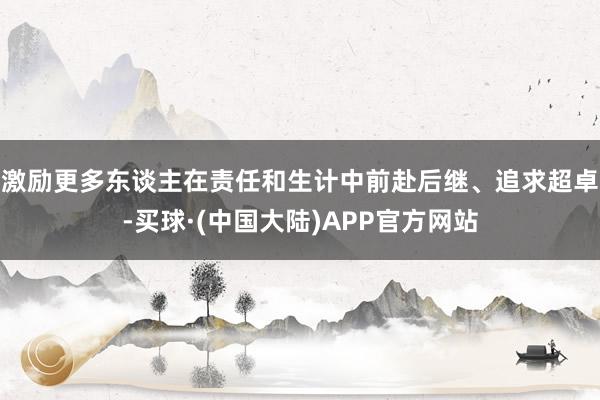 激励更多东谈主在责任和生计中前赴后继、追求超卓-买球·(中国大陆)APP官方网站